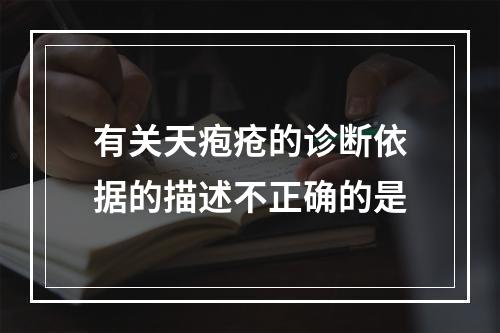 有关天疱疮的诊断依据的描述不正确的是